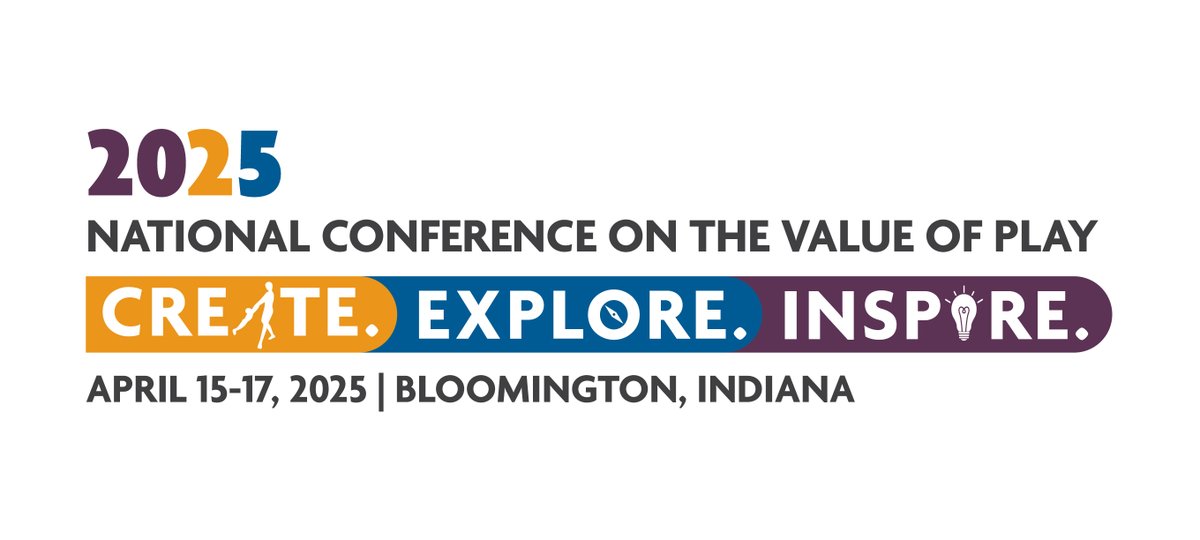 2025
NATIONAL CONFERENCE ON THE VALUE OF PLAY
CREATE. EXPLORE. INSPIRE.
APRIL 15-17, 2025 | BLOOMINGTON, INDIANA